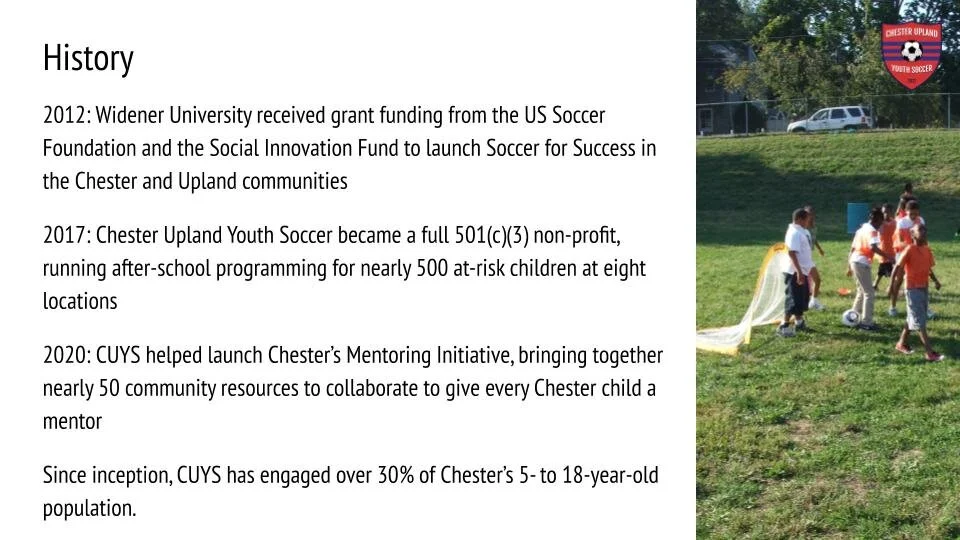 History

2012: Widener University received grant funding from the US Soccer Foundation and the Social Innovation Fund to launch Soccer for Success in the Chester and Upland communities

2017: Chester Upland Youth Soccer became a full 501(c)(3) non-profit, running after-school programming for nearly 500 at-risk children at eight locations

2020: CUYS helped launch Chester's Mentoring Initiative, bringing together nearly 50 community resources to collaborate to give every Chester child a mentor

Since inception, CUYS has engaged over 30% of Chester's 5- to 18-year-old population.

CHESTER UPLAND
YOUTH SOCCER